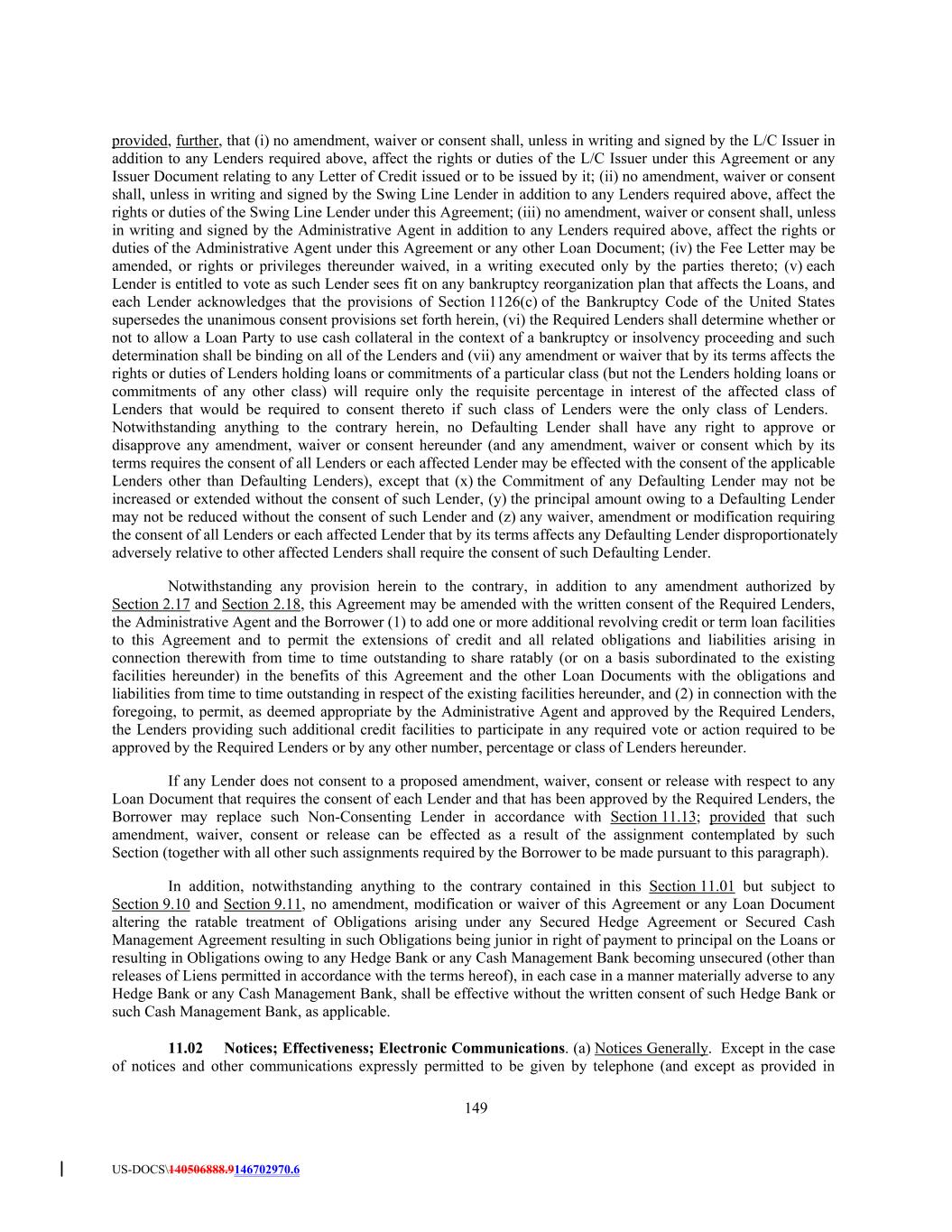 provided, further, that (i) no amendment, waiver or consent shall, unless in writing and signed by the L/C Issuer in addition to any Lenders required above, affect the rights or duties of the L/C Issuer under this Agreement or any Issuer Document relating to any Letter of Credit issued or to be issued by it; (ii) no amendment, waiver or consent shall, unless in writing and signed by the Swing Line Lender in addition to any Lenders required above, affect the rights or duties of the Swing Line Lender under this Agreement; (iii) no amendment, waiver or consent shall, unless in writing and signed by the Administrative Agent in addition to any Lenders required above, affect the rights or duties of the Administrative Agent under this Agreement or any other Loan Document; (iv) the Fee Letter may be amended, or rights or privileges thereunder waived, in a writing executed only by the parties thereto; (v) each Lender is entitled to vote as such Lender sees fit on any bankruptcy reorganization plan that affects the Loans, and each Lender acknowledges that the provisions of Section 1126(c) of the Bankruptcy Code of the United States supersedes the unanimous consent provisions set forth herein, (vi) the Required Lenders shall determine whether or not to allow a Loan Party to use cash collateral in the context of a bankruptcy or insolvency proceeding and such determination shall be binding on all of the Lenders and (vii) any amendment or waiver that by its terms affects the rights or duties of Lenders holding loans or commitments of a particular class (but not the Lenders holding loans or commitments of any other class) will require only the requisite percentage in interest of the affected class of Lenders that would be required to consent thereto if such class of Lenders were the only class of Lenders. Notwithstanding anything to the contrary herein, no Defaulting Lender shall have any right to approve or disapprove any amendment, waiver or consent hereunder (and any amendment, waiver or consent which by its terms requires the consent of all Lenders or each affected Lender may be effected with the consent of the applicable Lenders other than Defaulting Lenders), except that (x) the Commitment of any Defaulting Lender may not be increased or extended without the consent of such Lender, (y) the principal amount owing to a Defaulting Lender may not be reduced without the consent of such Lender and (z) any waiver, amendment or modification requiring the consent of all Lenders or each affected Lender that by its terms affects any Defaulting Lender disproportionately adversely relative to other affected Lenders shall require the consent of such Defaulting Lender.

Notwithstanding any provision herein to the contrary, in addition to any amendment authorized by Section 2.17 and Section 2.18, this Agreement may be amended with the written consent of the Required Lenders, the Administrative Agent and the Borrower (1) to add one or more additional revolving credit or term loan facilities to this Agreement and to permit the extensions of credit and all related obligations and liabilities arising in connection therewith from time to time outstanding to share ratably (or on a basis subordinated to the existing facilities hereunder) in the benefits of this Agreement and the other Loan Documents with the obligations and liabilities from time to time outstanding in respect of the existing facilities hereunder, and (2) in connection with the foregoing, to permit, as deemed appropriate by the Administrative Agent and approved by the Required Lenders, the Lenders providing such additional credit facilities to participate in any required vote or action required to be approved by the Required Lenders or by any other number, percentage or class of Lenders hereunder.

If any Lender does not consent to a proposed amendment, waiver, consent or release with respect to any Loan Document that requires the consent of each Lender and that has been approved by the Required Lenders, the Borrower may replace such Non-Consenting Lender in accordance with Section 11.13; provided that such amendment, waiver, consent or release can be effected as a result of the assignment contemplated by such Section (together with all other such assignments required by the Borrower to be made pursuant to this paragraph).

In addition, notwithstanding anything to the contrary contained in this Section 11.01 but subject to Section 9.10 and Section 9.11, no amendment, modification or waiver of this Agreement or any Loan Document altering the ratable treatment of Obligations arising under any Secured Hedge Agreement or Secured Cash Management Agreement resulting in such Obligations being junior in right of payment to principal on the Loans or resulting in Obligations owing to any Hedge Bank or any Cash Management Bank becoming unsecured (other than releases of Liens permitted in accordance with the terms hereof), in each case in a manner materially adverse to any Hedge Bank or any Cash Management Bank, shall be effective without the written consent of such Hedge Bank or such Cash Management Bank, as applicable.

11.02 Notices; Effectiveness; Electronic Communications. (a) Notices Generally. Except in the case of notices and other communications expressly permitted to be given by telephone (and except as provided in

149

US-DOCS\140506888.9146702970.6